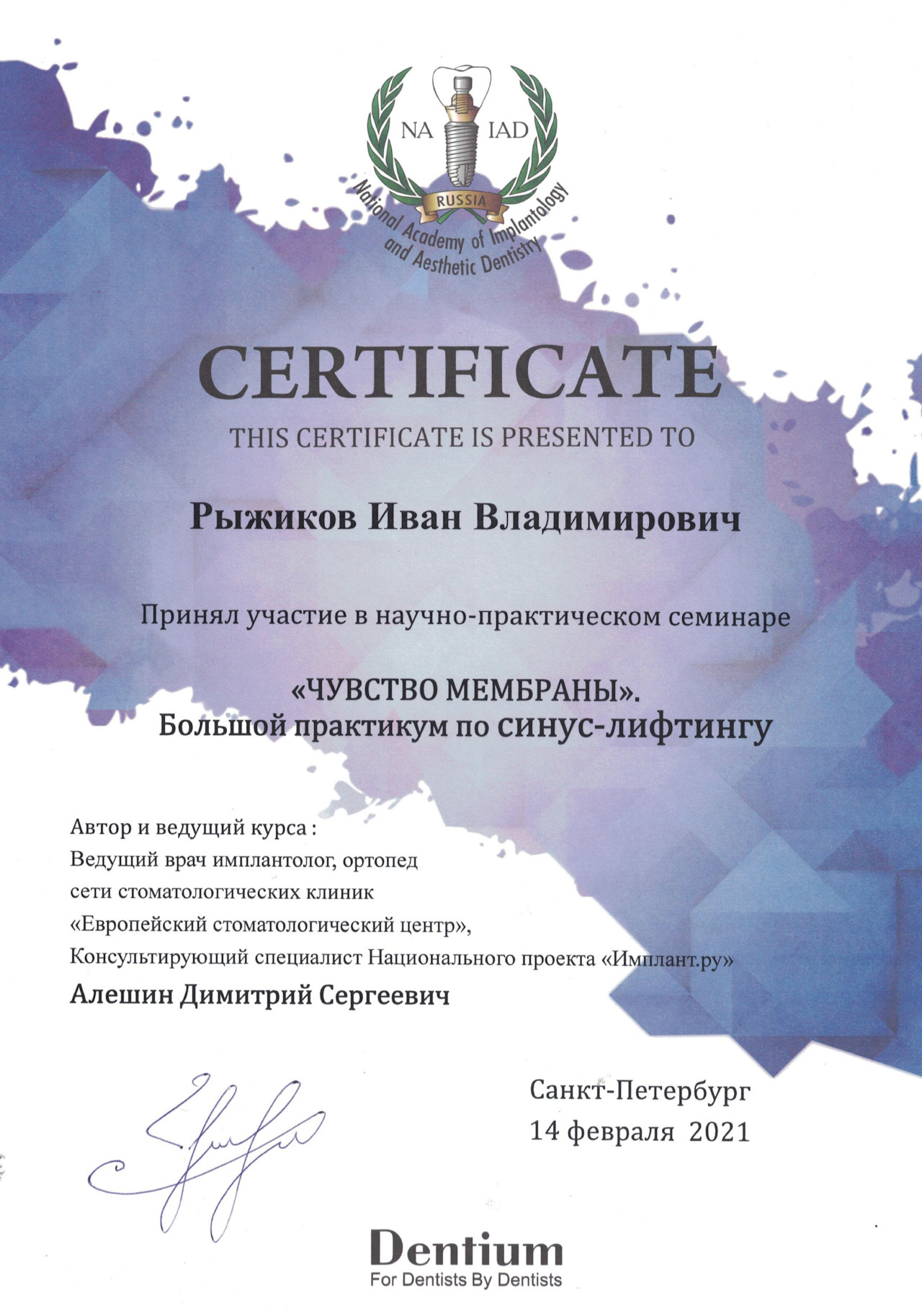 NA IAD
RUSSIA
National Academy of Implantology and Aesthetic Dentistry

CERTIFICATE
THIS CERTIFICATE IS PRESENTED TO

Рыжиков Иван Владимирович

Принял участие в научно-практическом семинаре

«ЧУВСТВО МЕМБРАНЫ».
Большой практикум по синус-лифтингу

Автор и ведущий курса :
Ведущий врач имплантолог, ортопед
сети стоматологических клиник
«Европейский стоматологический центр»,
Консультирующий специалист Национального проекта «Имплант.ру»
Алешин Димитрий Сергеевич

Санкт-Петербург
14 февраля 2021

Dentium
For Dentists By Dentists